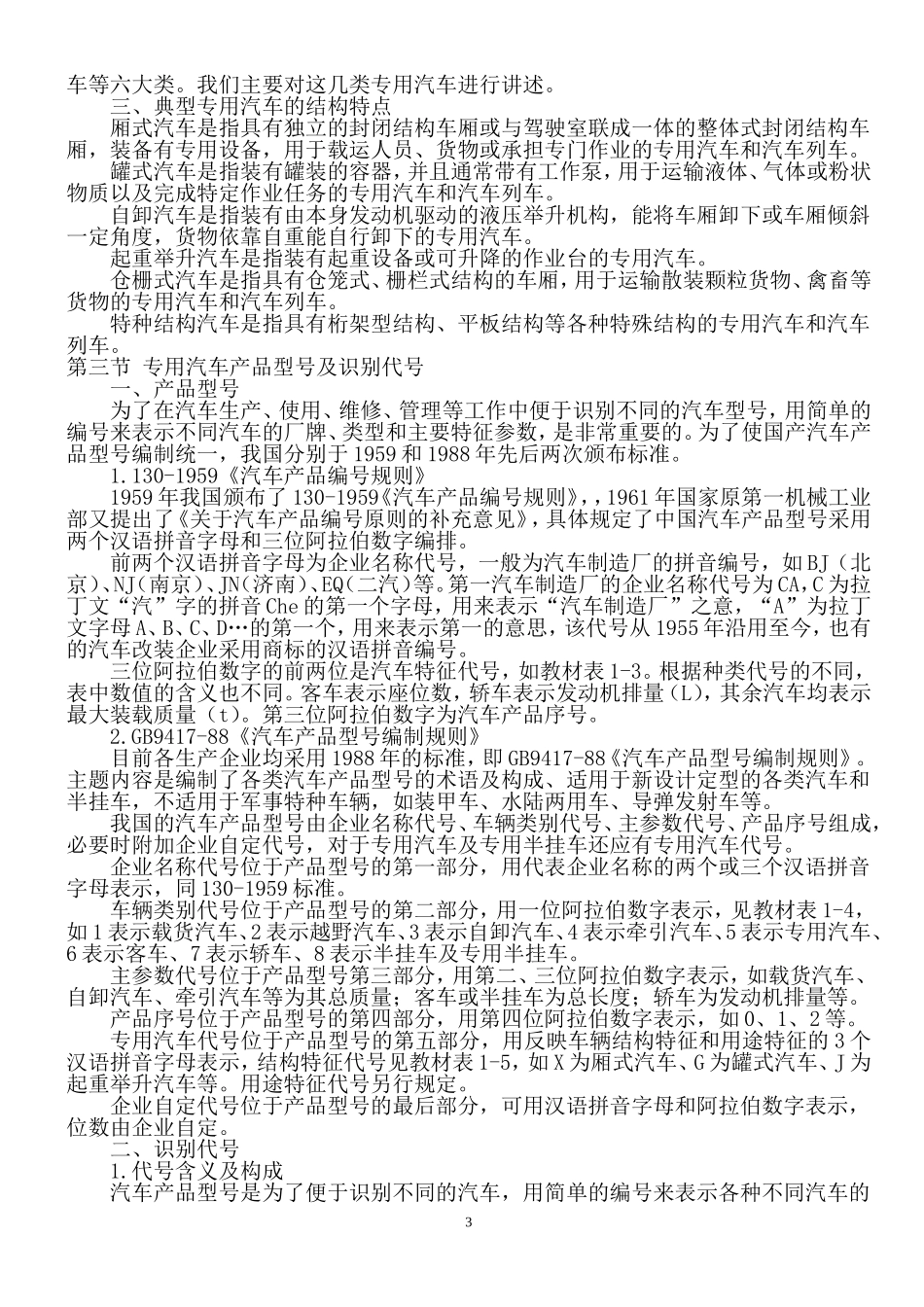 车等六大类。我们主要对这几类专用汽车进行讲述。

三、典型专用汽车的结构特点

厢式汽车是指具有独立的封闭结构车厢或与驾驶室联成一体的整体式封闭结构车厢，装备有专用设备，用于载运人员、货物或承担专门作业的专用汽车和汽车列车。

罐式汽车是指装有罐装的容器，并且通常带有工作泵，用于运输液体、气体或粉状物质以及完成特定作业任务的专用汽车和汽车列车。

自卸汽车是指装有由本身发动机驱动的液压举升机构，能将车厢卸下或车厢倾斜一定角度，货物依靠自重能自行卸下的专用汽车。

起重举升汽车是指装有起重设备或可升降的作业台的专用汽车。

仓栅式汽车是指具有仓笼式、栅栏式结构的车厢，用于运输散装颗粒货物、禽畜等货物的专用汽车和汽车列车。

特种结构汽车是指具有桁架型结构、平板结构等各种特殊结构的专用汽车和汽车列车。

第三节 专用汽车产品型号及识别代号

一、产品型号

为了在汽车生产、使用、维修、管理等工作中便于识别不同的汽车型号，用简单的编号来表示不同汽车的厂牌、类型和主要特征参数，是非常重要的。为了使国产汽车产品型号编制统一，我国分别于 1959 和 1988 年先后两次颁布标准。

1.130-1959《汽车产品编号规则》

1959 年我国颁布了 130-1959《汽车产品编号规则》，,1961 年国家原第一机械工业部又提出了《关于汽车产品编号原则的补充意见》，具体规定了中国汽车产品型号采用两个汉语拼音字母和三位阿拉伯数字编排。

前两个汉语拼音字母为企业名称代号，一般为汽车制造厂的拼音编号，如 BJ（北京）、NJ（南京）、JN（济南）、EQ（二汽）等。第一汽车制造厂的企业名称代号为 CA，C 为拉丁文“汽”字的拼音 Che 的第一个字母，用来表示“汽车制造厂”之意，“A”为拉丁文字母 A、B、C、D…的第一个，用来表示第一的意思，该代号从 1955 年沿用至今，也有的汽车改装企业采用商标的汉语拼音编号。

三位阿拉伯数字的前两位是汽车特征代号，如教材表 1-3。根据种类代号的不同，表中数值的含义也不同。客车表示座位数，轿车表示发动机排量（L），其余汽车均表示最大装载质量（t）。第三位阿拉伯数字为汽车产品序号。

2.GB9417-88《汽车产品型号编制规则》

目前各生产企业均采用 1988 年的标准，即 GB9417-88《汽车产品型号编制规则》。主题内容是编制了各类汽车产品型号的术语及构成、适用于新设计定型的各类汽车和半挂车，不适用于军事特种车辆，如装甲车、水陆两用车、导弹发射车等。

我国的汽车产品型号由企业名称代号、车辆类别代号、主参数代号、产品序号组成，必要时附加企业自定代号，对于专用汽车及专用半挂车还应有专用汽车代号。

企业名称代号位于产品型号的第一部分，用代表企业名称的两个或三个汉语拼音字母表示，同 130-1959 标准。

车辆类别代号位于产品型号的第二部分，用一位阿拉伯数字表示，见教材表 1-4，如 1 表示载货汽车、2 表示越野汽车、3 表示自卸汽车、4 表示牵引汽车、5 表示专用汽车、6 表示客车、7 表示轿车、8 表示半挂车及专用半挂车。

主参数代号位于产品型号第三部分，用第二、三位阿拉伯数字表示，如载货汽车、自卸汽车、牵引汽车等为其总质量；客车或半挂车为总长度；轿车为发动机排量等。

产品序号位于产品型号的第四部分，用第四位阿拉伯数字表示，如 0、1、2 等。

专用汽车代号位于产品型号的第五部分，用反映车辆结构特征和用途特征的 3 个汉语拼音字母表示，结构特征代号见教材表 1-5，如 X 为厢式汽车、G 为罐式汽车、J 为起重举升汽车等。用途特征代号另行规定。

企业自定代号位于产品型号的最后部分，可用汉语拼音字母和阿拉伯数字表示，位数由企业自定。

二、识别代号

1.代号含义及构成

汽车产品型号是为了便于识别不同的汽车，用简单的编号来表示各种不同汽车的

3